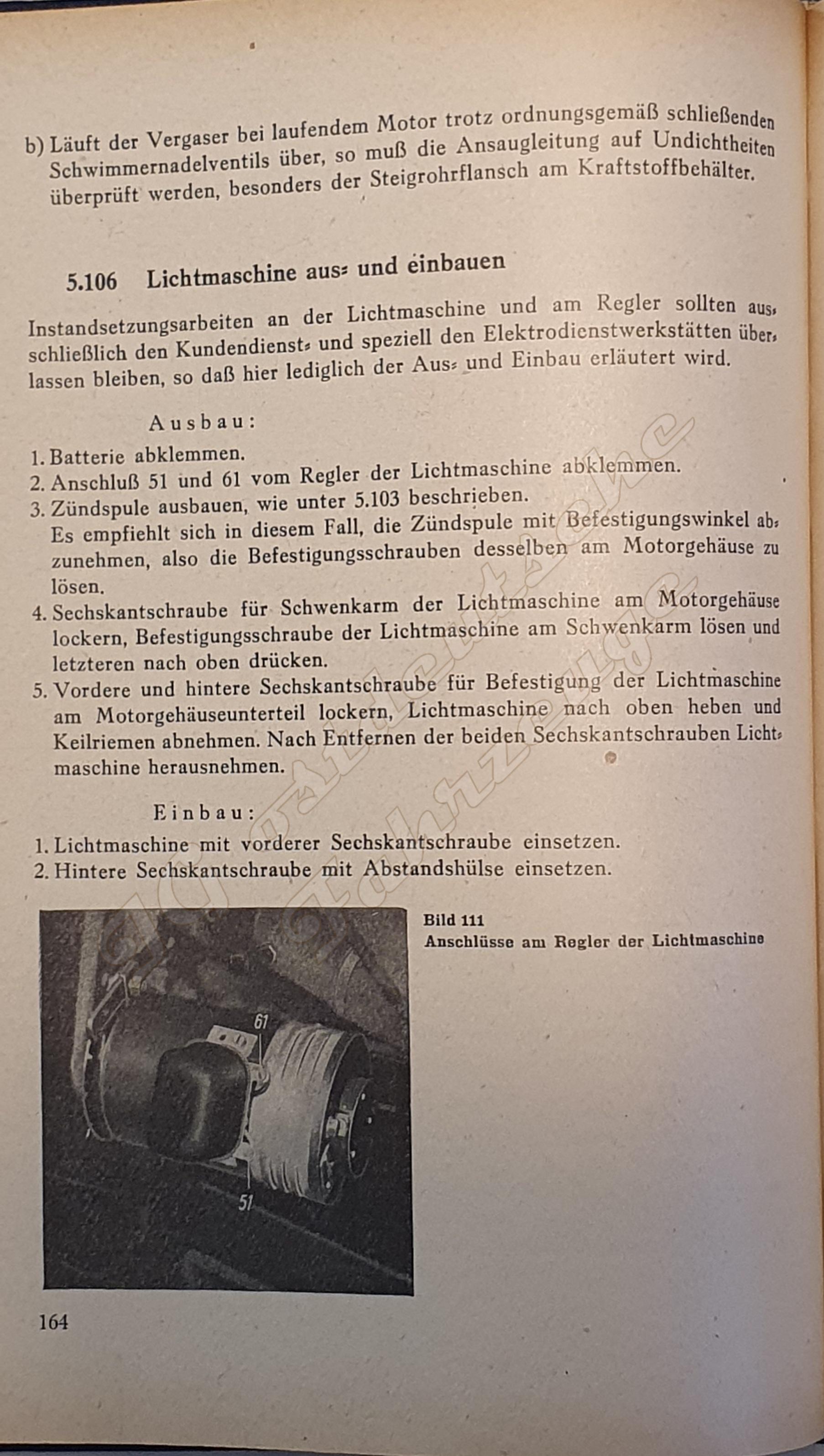 b) Läuft der Vergaser bei laufendem Motor trotz ordnungsgemäß schließenden Schwimmernadelventils über, so muß die Ansaugleitung auf Undichtheiten überprüft werden, besonders der Steigrohrflansch am Kraftstoffbehälter.

5.106 Lichtmaschine aus- und einbauen

Instandsetzungsarbeiten an der Lichtmaschine und am Regler sollten ausschließlich den Kundendienst- und speziell den Elektrodienstwerkstätten überlassen bleiben, so daß hier lediglich der Aus- und Einbau erläutert wird.

Ausbau:

1. Batterie abklemmen.
2. Anschluß 51 und 61 vom Regler der Lichtmaschine abklemmen.
3. Zündspule ausbauen, wie unter 5.103 beschrieben.
Es empfiehlt sich in diesem Fall, die Zündspule mit Befestigungswinkel abzunehmen, also die Befestigungsschrauben desselben am Motorgehäuse zu lösen.
4. Sechskantschraube für Schwenkarm der Lichtmaschine am Motorgehäuse lockern, Befestigungsschraube der Lichtmaschine am Schwenkarm lösen und letzteren nach oben drücken.
5. Vordere und hintere Sechskantschraube für Befestigung der Lichtmaschine am Motorgehäuseunterteil lockern, Lichtmaschine nach oben heben und Keilriemen abnehmen. Nach Entfernen der beiden Sechskantschrauben Lichtmaschine herausnehmen.

Einbau:

1. Lichtmaschine mit vorderer Sechskantschraube einsetzen.
2. Hintere Sechskantschraube mit Abstandshülse einsetzen.

61
51

Bild 111
Anschlüsse am Regler der Lichtmaschine

164